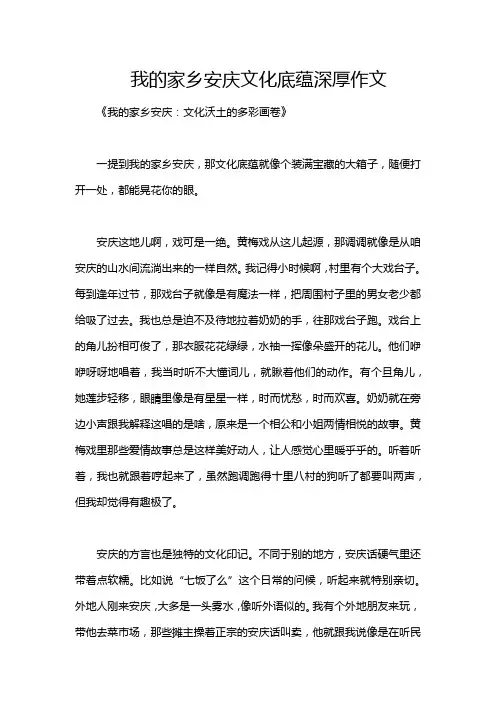 我的家乡安庆文化底蕴深厚作文

《我的家乡安庆：文化沃土的多彩画卷》

一提到我的家乡安庆，那文化底蕴就像个装满宝藏的大箱子，随便打开一处，都能晃花你的眼。

安庆这地儿啊，戏可是一绝。黄梅戏从这儿起源，那调调就像是从咱安庆的山水间流淌出来的一样自然。我记得小时候啊，村里有个大戏台子。每到逢年过节，那戏台子就像是有魔法一样，把周围村子里的男女老少都给吸了过去。我也总是迫不及待地拉着奶奶的手，往那戏台子跑。戏台上的角儿扮相可俊了，那衣服花花绿绿，水袖一挥像朵盛开的花儿。他们咿咿呀呀地唱着，我当时听不大懂词儿，就瞅着他们的动作。有个旦角儿，她莲步轻移，眼睛里像是有星星一样，时而忧愁，时而欢喜。奶奶就在旁边小声跟我解释这唱的是啥，原来是一个相公和小姐两情相悦的故事。黄梅戏里那些爱情故事总是这样美好动人，让人感觉心里暖乎乎的。听着听着，我也就跟着哼起来了，虽然跑调跑得十里八村的狗听了都要叫两声，但我却觉得有趣极了。

安庆的方言也是独特的文化印记。不同于别的地方，安庆话硬气里还带着点软糯。比如说“七饭了么”这个日常的问候，听起来就特别亲切。外地人刚来安庆，大多是一头雾水，像听外语似的。我有个外地朋友来玩，带他去菜市场，那些摊主操着正宗的安庆话叫卖，他就跟我说像是在听民